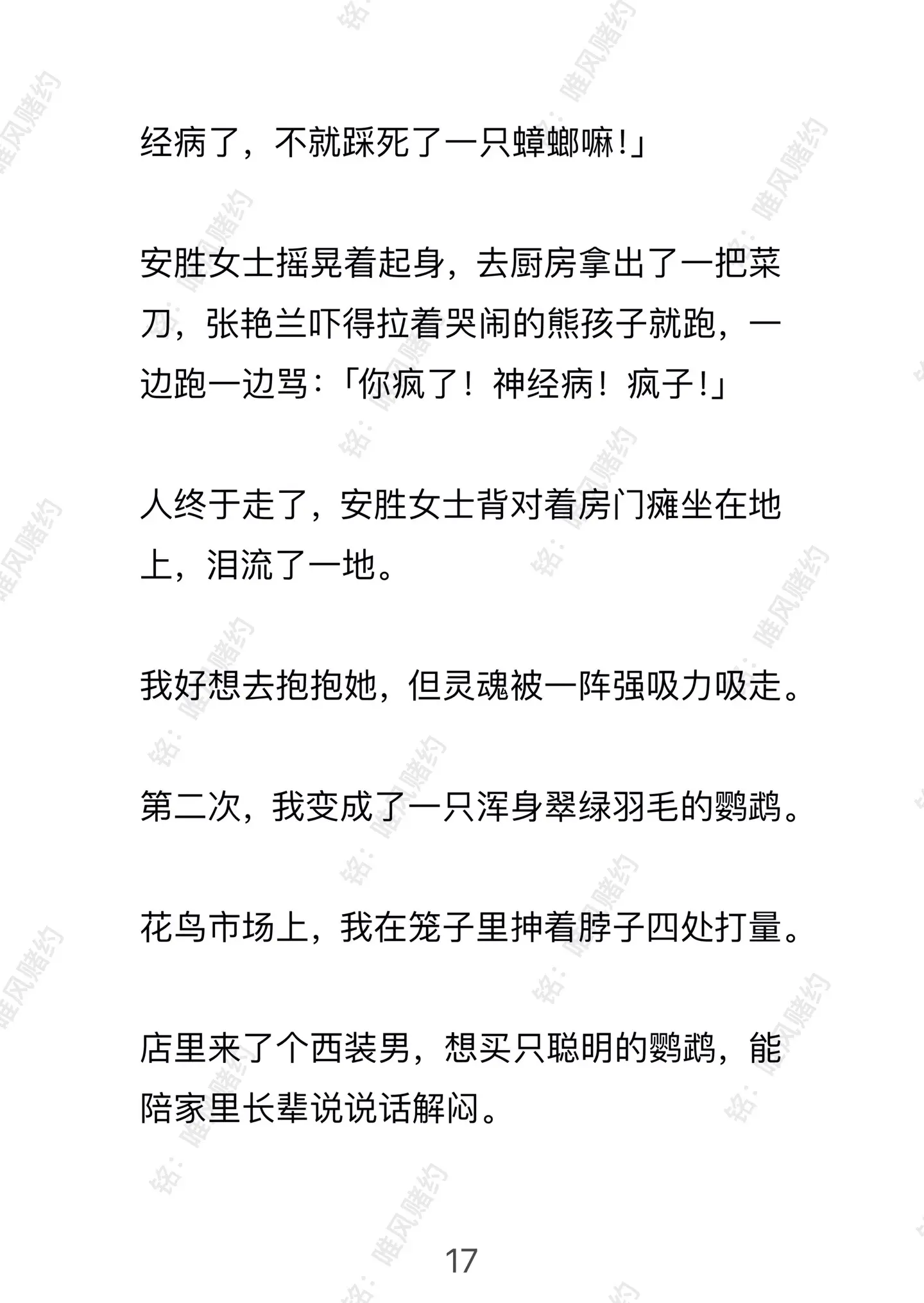 经病了，不就踩死了一只蟑螂嘛！」

安胜女士摇晃着起身，去厨房拿出了一把菜刀，张艳兰吓得拉着哭闹的熊孩子就跑，一边跑一边骂：「你疯了！神经病！疯子！」

人终于走了，安胜女士背对着房门瘫坐在地上，泪流了一地。

我好想去抱抱她，但灵魂被一阵强吸力吸走。

第二次，我变成了一只浑身翠绿羽毛的鹦鹉。

花鸟市场上，我在笼子里抻着脖子四处打量。

店里来了个西装男，想买只聪明的鹦鹉，能陪家里长辈说说话解闷。

17

铭：唯风赌约